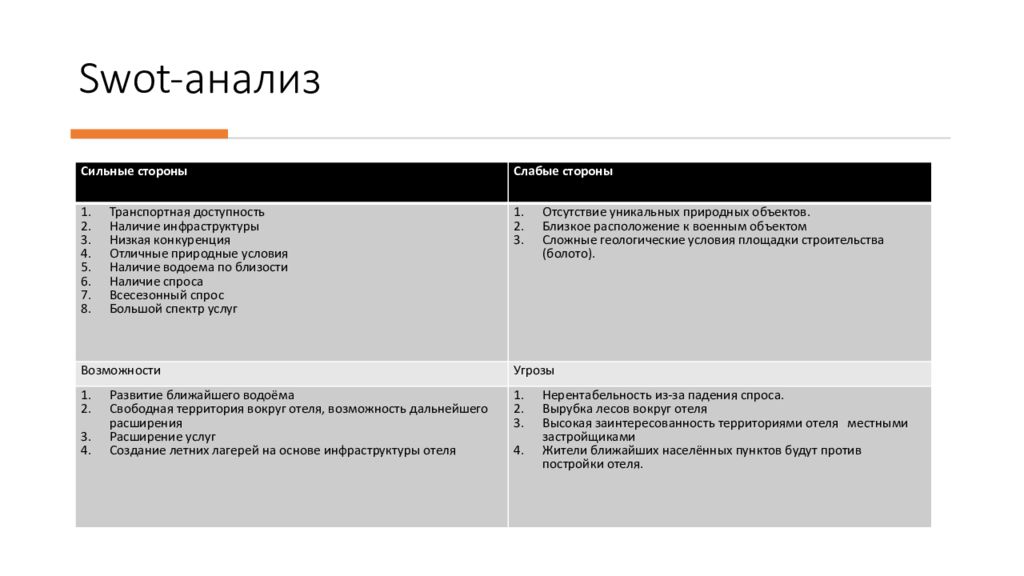 Swot-анализ

| Сильные стороны | Слабые стороны |
|---|---|
| 1. Транспортная доступность 2. Наличие инфраструктуры 3. Низкая конкуренция 4. Отличные природные условия 5. Наличие водоема по близости 6. Наличие спроса 7. Всесезонный спрос 8. Большой спектр услуг | 1. Отсутствие уникальных природных объектов. 2. Близкое расположение к военным объектом 3. Сложные геологические условия площадки строительства (болото). |
| Возможности | Угрозы |
| 1. Развитие ближайшего водоёма 2. Свободная территория вокруг отеля, возможность дальнейшего расширения 3. Расширение услуг 4. Создание летних лагерей на основе инфраструктуры отеля | 1. Нерентабельность из-за падения спроса. 2. Вырубка лесов вокруг отеля 3. Высокая заинтересованность территориями отеля местными застройщиками 4. Жители ближайших населённых пунктов будут против постройки отеля. |